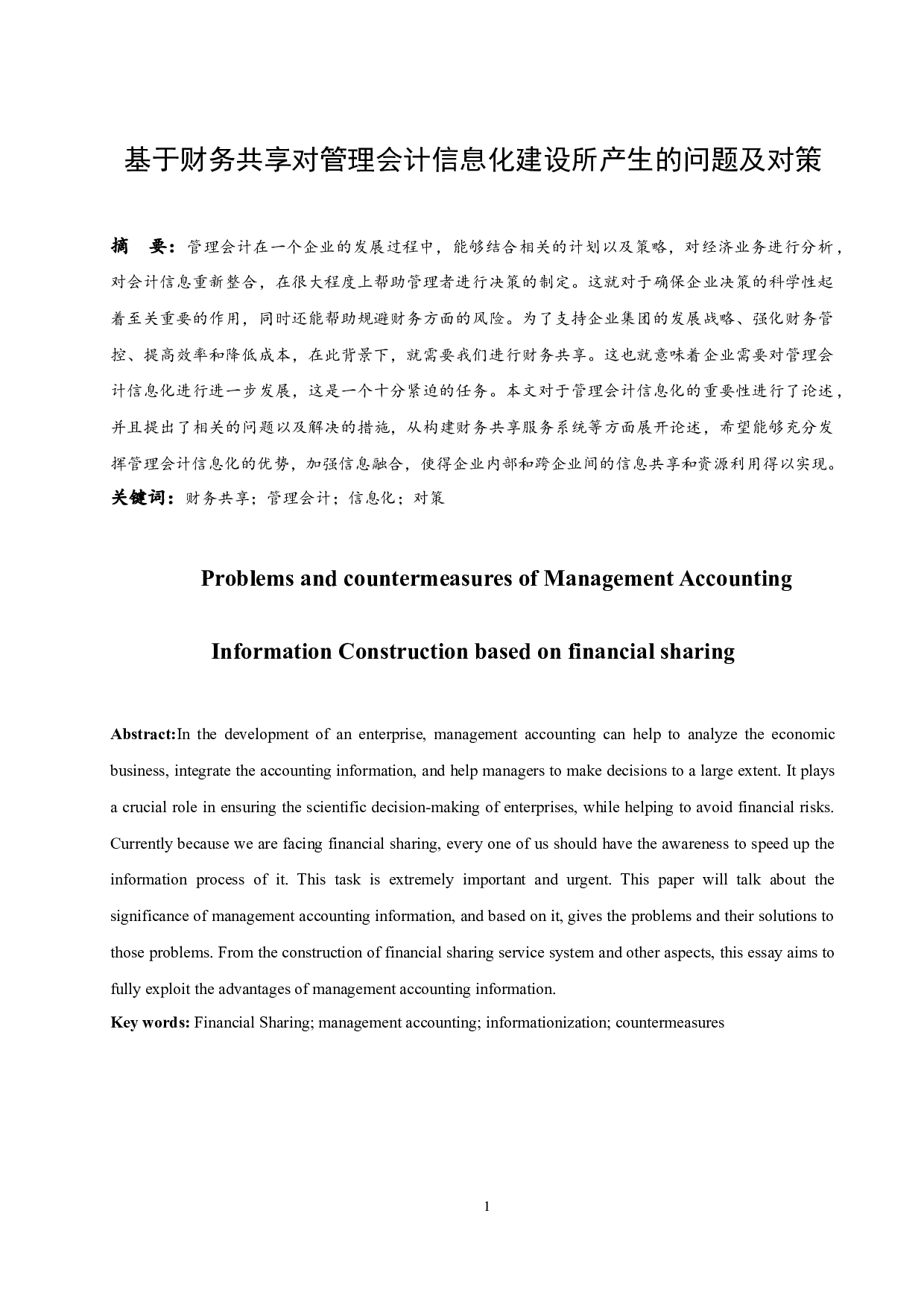 基于财务共享对管理会计信息化建设所产生的问题及对策

摘　要：管理会计在一个企业的发展过程中，能够结合相关的计划以及策略，对经济业务进行分析，对会计信息重新整合，在很大程度上帮助管理者进行决策的制定。这就对于确保企业决策的科学性起着至关重要的作用，同时还能帮助规避财务方面的风险。为了支持企业集团的发展战略、强化财务管控、提高效率和降低成本，在此背景下，就需要我们进行财务共享。这也就意味着企业需要对管理会计信息化进行进一步发展，这是一个十分紧迫的任务。本文对于管理会计信息化的重要性进行了论述，并且提出了相关的问题以及解决的措施，从构建财务共享服务系统等方面展开论述，希望能够充分发挥管理会计信息化的优势，加强信息融合，使得企业内部和跨企业间的信息共享和资源利用得以实现。
关键词：财务共享；管理会计；信息化；对策

Problems and countermeasures of Management Accounting Information Construction based on financial sharing

Abstract:In the development of an enterprise, management accounting can help to analyze the economic business, integrate the accounting information, and help managers to make decisions to a large extent. It plays a crucial role in ensuring the scientific decision-making of enterprises, while helping to avoid financial risks. Currently because we are facing financial sharing, every one of us should have the awareness to speed up the information process of it. This task is extremely important and urgent. This paper will talk about the significance of management accounting information, and based on it, gives the problems and their solutions to those problems. From the construction of financial sharing service system and other aspects, this essay aims to fully exploit the advantages of management accounting information.
Key words: Financial Sharing; management accounting; informationization; countermeasures

1